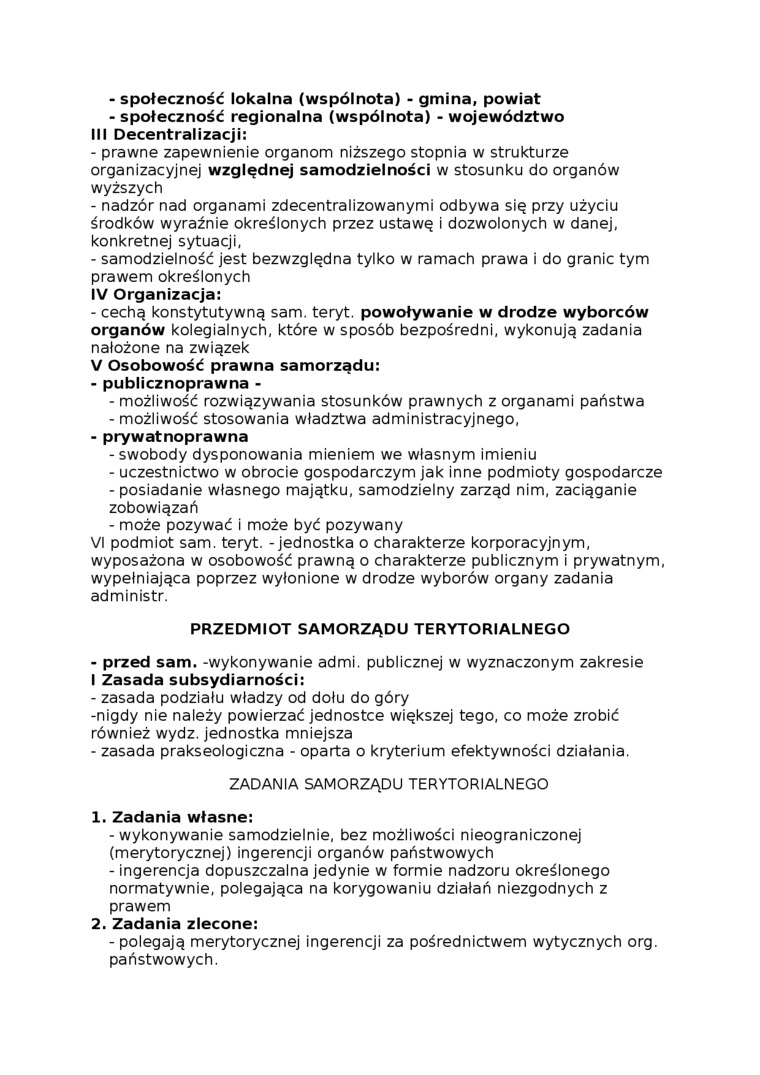 - społeczność lokalna (wspólnota) - gmina, powiat
- społeczność regionalna (wspólnota) - województwo
III Decentralizacji:
- prawne zapewnienie organom niższego stopnia w strukturze organizacyjnej względnej samodzielności w stosunku do organów wyższych
- nadzór nad organami zdecentralizowanymi odbywa się przy użyciu środków wyraźnie określonych przez ustawę i dozwolonych w danej, konkretnej sytuacji,
- samodzielność jest bezwzględna tylko w ramach prawa i do granic tym prawem określonych
IV Organizacja:
- cechą konstytutywną sam. teryt. powoływanie w drodze wyborców organów kolegialnych, które w sposób bezpośredni, wykonują zadania nałożone na związek
V Osobowość prawna samorządu:
- publicznoprawna -
- możliwość rozwiązywania stosunków prawnych z organami państwa
- możliwość stosowania władztwa administracyjnego,
- prywatnoprawna
- swobody dysponowania mieniem we własnym imieniu
- uczestnictwo w obrocie gospodarczym jak inne podmioty gospodarcze
- posiadanie własnego majątku, samodzielny zarząd nim, zaciąganie zobowiązań
- może pozywać i może być pozywany
VI podmiot sam. teryt. - jednostka o charakterze korporacyjnym, wyposażona w osobowość prawną o charakterze publicznym i prywatnym, wypełniająca poprzez wyłonione w drodze wyborów organy zadania administr.

PRZEDMIOT SAMORZĄDU TERYTORIALNEGO

- przed sam. -wykonywanie admi. publicznej w wyznaczonym zakresie
I Zasada subsydiarności:
- zasada podziału władzy od dołu do góry
-nigdy nie należy powierzać jednostce większej tego, co może zrobić również wydz. jednostka mniejsza
- zasada prakseologiczna - oparta o kryterium efektywności działania.

ZADANIA SAMORZĄDU TERYTORIALNEGO

1. Zadania własne:
- wykonywanie samodzielnie, bez możliwości nieograniczonej (merytorycznej) ingerencji organów państwowych
- ingerencja dopuszczalna jedynie w formie nadzoru określonego normatywnie, polegająca na korygowaniu działań niezgodnych z prawem
2. Zadania zlecone:
- polegają merytorycznej ingerencji za pośrednictwem wytycznych org. państwowych.